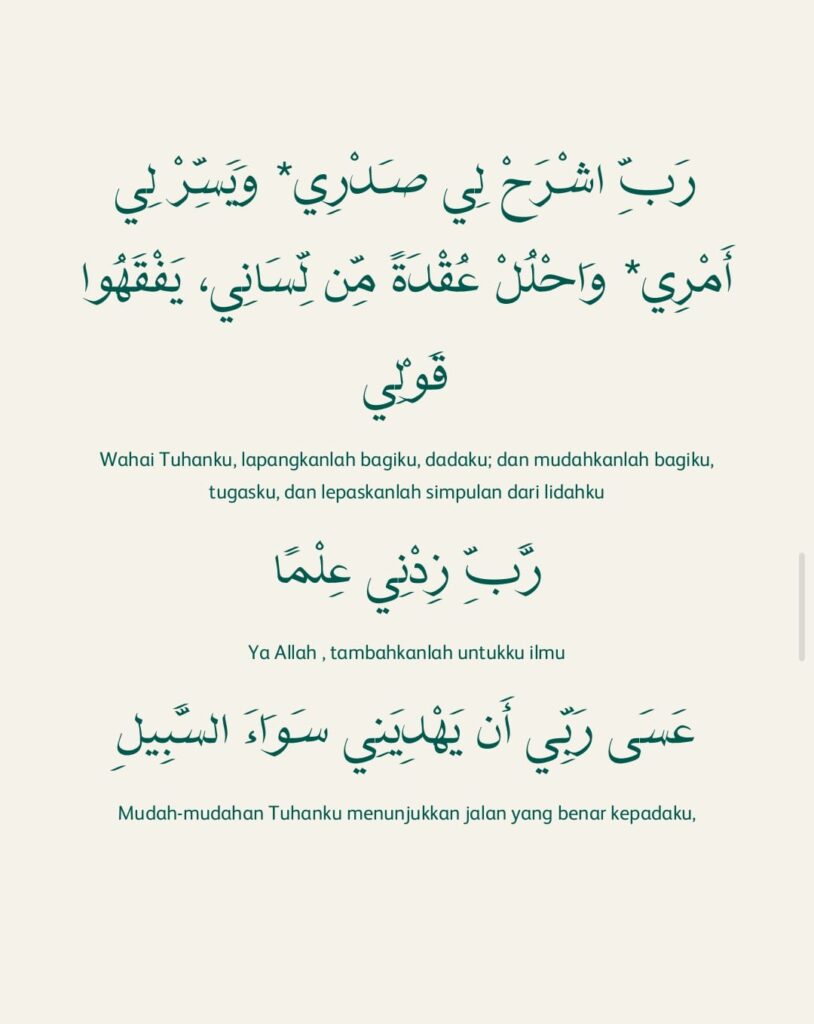 رَبِّ اشْرَحْ لِي صَدْرِي* وَيَسِّرْ لِي أَمْرِي* وَاحْلُلْ عُقْدَةً مِّن لِّسَانِي، يَفْقَهُوا قَوْلِي

Wahai Tuhanku, lapangkanlah bagiku, dadaku; dan mudahkanlah bagiku, tugasku, dan lepaskanlah simpulan dari lidahku

رَّبِّ زِدْنِي عِلْمًا

Ya Allah , tambahkanlah untukku ilmu

عَسَى رَبِّي أَن يَهْدِيَنِي سَوَاءَ السَّبِيلِ

Mudah-mudahan Tuhanku menunjukkan jalan yang benar kepadaku,